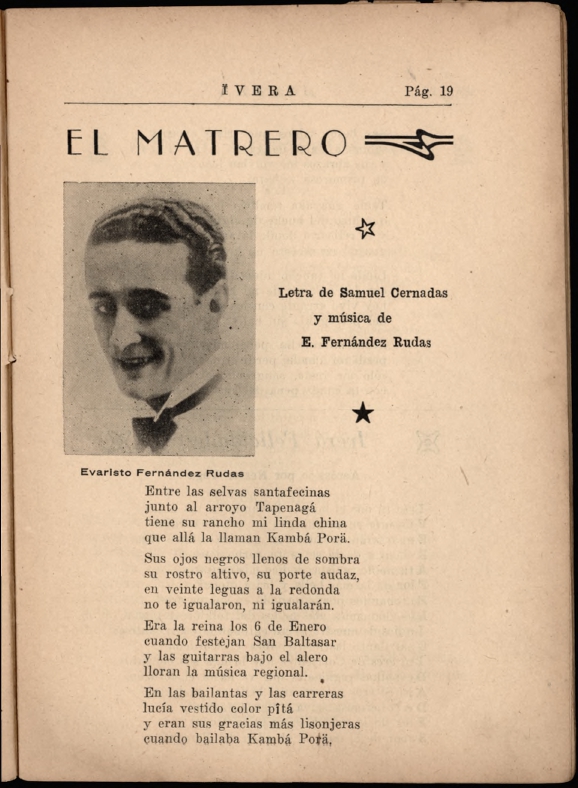 IVERA Pág. 19

EL MATRERO

Letra de Samuel Cernadas
y música de
E. Fernández Rudas

Evaristo Fernández Rudas

Entre las selvas santafecinas
junto al arroyo Tapenagá
tiene su rancho mi linda china
que allá la llaman Kambá Porä.

Sus ojos negros llenos de sombra
su rostro altivo, su porte audaz,
en veinte leguas a la redonda
no te igualaron, ni igualarán.

Era la reina los 6 de Enero
cuando festejan San Baltasar
y las guitarras bajo el alero
lloran la música regional.

En las bailantas y las carreras
lucía vestido color pîtá
y eran sus gracias más lisonjeras
cuando bailaba Kambá Porä.